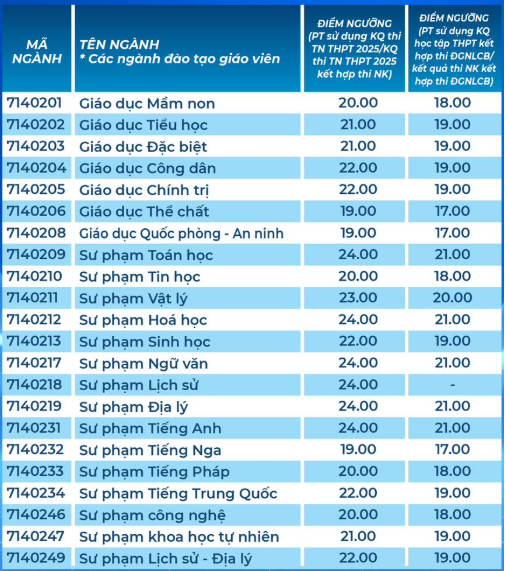 | MÃ NGÀNH | TÊN NGÀNH * Các ngành đào tạo giáo viên | ĐIỂM NGƯỠNG (PT sử dụng KQ thi TN THPT 2025/KQ thi TN THPT 2025 kết hợp thi NK) | ĐIỂM NGƯỠNG (PT sử dụng KQ học tập THPT kết hợp thi ĐGNLCB/ kết quả thi NK kết hợp thi ĐGNLCB) |
|---|---|---|---|
| 7140201 | Giáo dục Mầm non | 20.00 | 18.00 |
| 7140202 | Giáo dục Tiểu học | 21.00 | 19.00 |
| 7140203 | Giáo dục Đặc biệt | 21.00 | 19.00 |
| 7140204 | Giáo dục Công dân | 22.00 | 19.00 |
| 7140205 | Giáo dục Chính trị | 22.00 | 19.00 |
| 7140206 | Giáo dục Thể chất | 19.00 | 17.00 |
| 7140208 | Giáo dục Quốc phòng - An ninh | 19.00 | 17.00 |
| 7140209 | Sư phạm Toán học | 24.00 | 21.00 |
| 7140210 | Sư phạm Tin học | 20.00 | 18.00 |
| 7140211 | Sư phạm Vật lý | 23.00 | 20.00 |
| 7140212 | Sư phạm Hoá học | 24.00 | 21.00 |
| 7140213 | Sư phạm Sinh học | 22.00 | 19.00 |
| 7140217 | Sư phạm Ngữ văn | 24.00 | 21.00 |
| 7140218 | Sư phạm Lịch sử | 24.00 | - |
| 7140219 | Sư phạm Địa lý | 24.00 | 21.00 |
| 7140231 | Sư phạm Tiếng Anh | 24.00 | 21.00 |
| 7140232 | Sư phạm Tiếng Nga | 19.00 | 17.00 |
| 7140233 | Sư phạm Tiếng Pháp | 20.00 | 18.00 |
| 7140234 | Sư phạm Tiếng Trung Quốc | 22.00 | 19.00 |
| 7140246 | Sư phạm công nghệ | 20.00 | 18.00 |
| 7140247 | Sư phạm khoa học tự nhiên | 21.00 | 19.00 |
| 7140249 | Sư phạm Lịch sử - Địa lý | 22.00 | 19.00 |